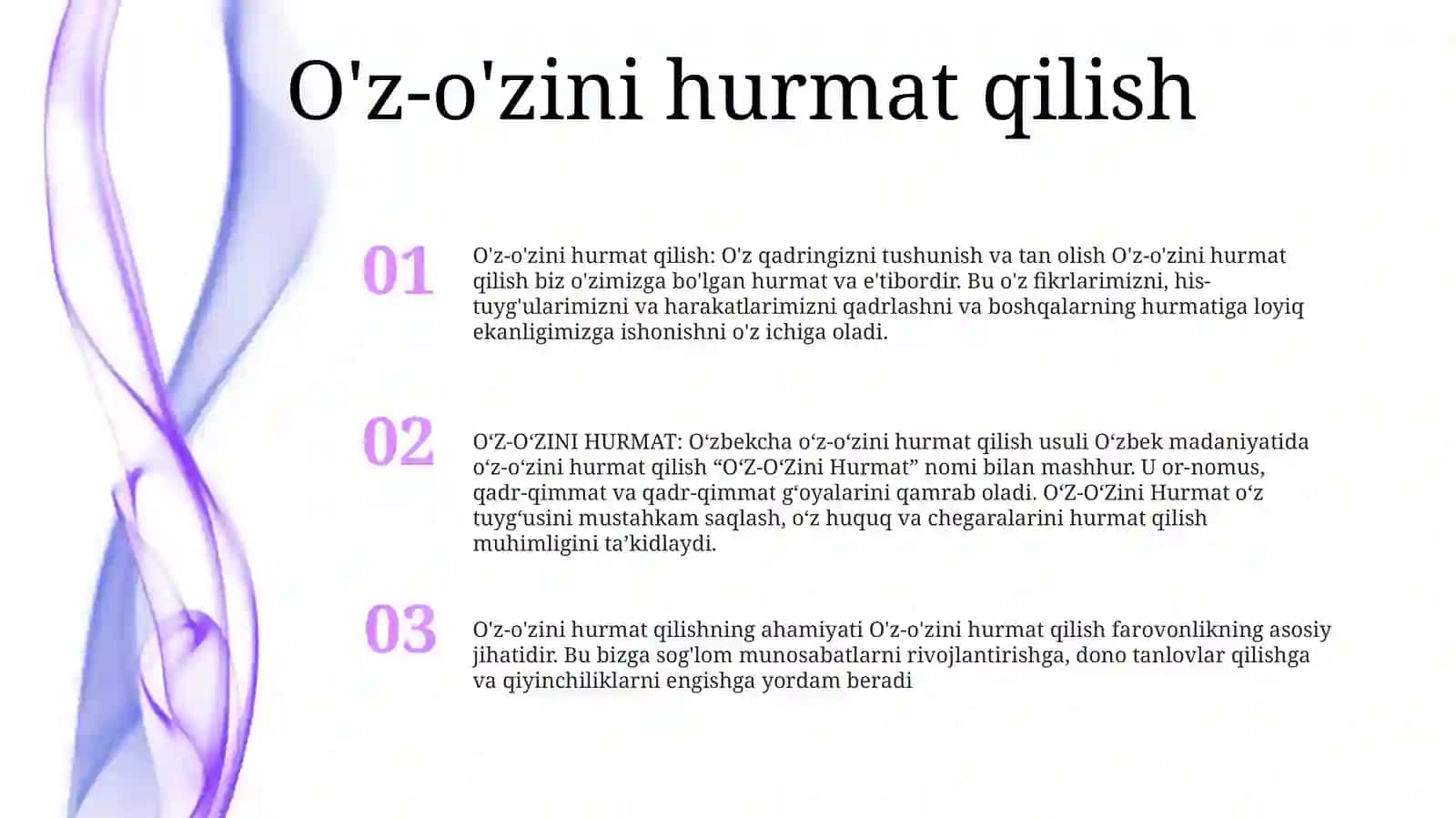 O'z-o'zini hurmat qilish

01

O'z-o'zini hurmat qilish: O'z qadringizni tushunish va tan olish O'z-o'zini hurmat qilish biz o'zimizga bo'lgan hurmat va e'tibordir. Bu o'z fikrlarimizni, his-tuyg'ularimizni va harakatlarimizni qadrlashni va boshqalarning hurmatiga loyiq ekanligimizga ishonishni o'z ichiga oladi.

02

O‘Z-O‘ZINI HURMAT: O‘zbekcha o‘z-o‘zini hurmat qilish usuli O‘zbek madaniyatida o‘z-o‘zini hurmat qilish “O‘Z-O‘Zini Hurmat” nomi bilan mashhur. U or-nomus, qadr-qimmat va qadr-qimmat g‘oyalarini qamrab oladi. O‘Z-O‘Zini Hurmat o‘z tuyg‘usini mustahkam saqlash, o‘z huquq va chegaralarini hurmat qilish muhimligini ta’kidlaydi.

03

O'z-o'zini hurmat qilishning ahamiyati O'z-o'zini hurmat qilish farovonlikning asosiy jihatidir. Bu bizga sog'lom munosabatlarni rivojlantirishga, dono tanlovlar qilishga va qiyinchiliklarni engishga yordam beradi